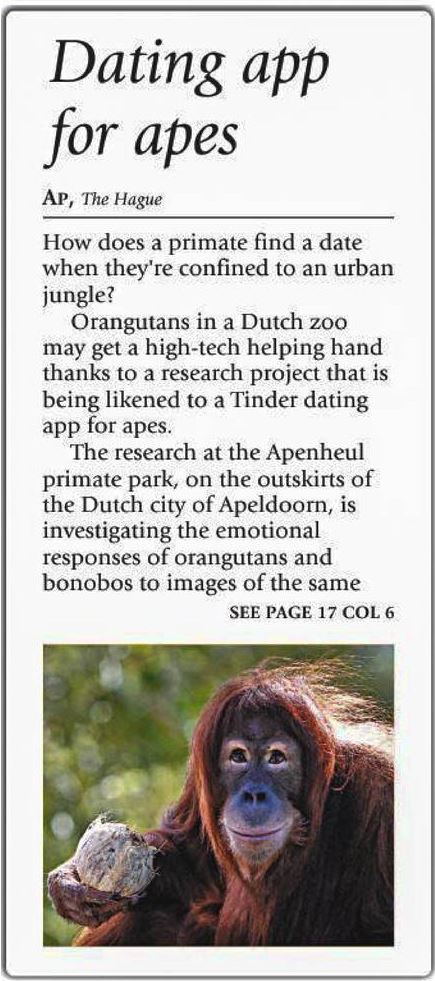 Dating app for apes

AP, The Hague

How does a primate find a date when they're confined to an urban jungle?

Orangutans in a Dutch zoo may get a high-tech helping hand thanks to a research project that is being likened to a Tinder dating app for apes.

The research at the Apenheul primate park, on the outskirts of the Dutch city of Apeldoorn, is investigating the emotional responses of orangutans and bonobos to images of the same

SEE PAGE 17 COL 6